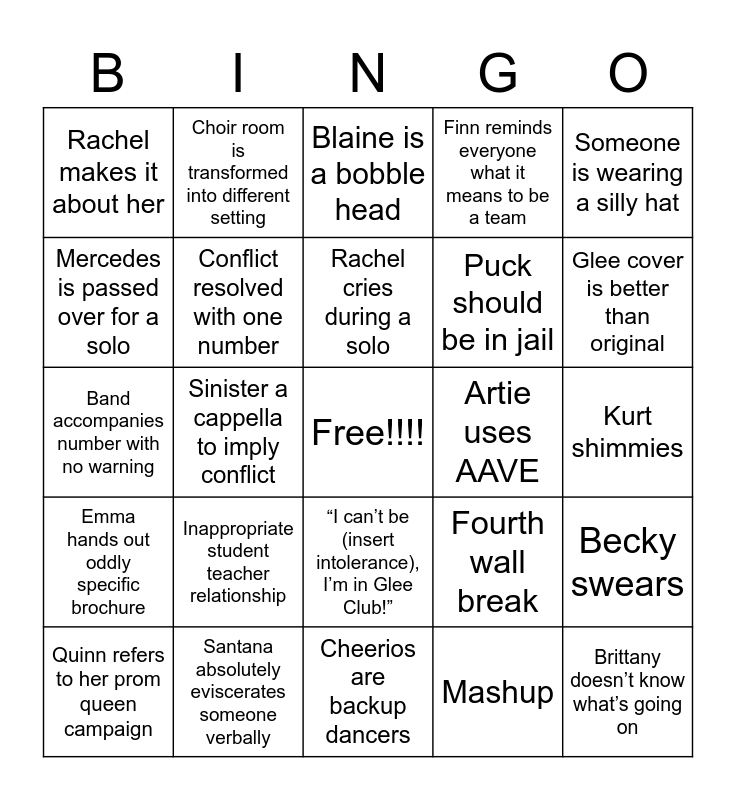 | B | I | N | G | O |
|---|---|---|---|---|
| Rachel makes it about her | Choir room is transformed into different setting | Blaine is a bobble head | Finn reminds everyone what it means to be a team | Someone is wearing a silly hat |
| Mercedes is passed over for a solo | Conflict resolved with one number | Rachel cries during a solo | Puck should be in jail | Glee cover is better than original |
| Band accompanies number with no warning | Sinister a cappella to imply conflict | Free!!!! | Artie uses AAVE | Kurt shimmies |
| Emma hands out oddly specific brochure | Inappropriate student teacher relationship | “I can’t be (insert intolerance), I’m in Glee Club!” | Fourth wall break | Becky swears |
| Quinn refers to her prom queen campaign | Santana absolutely eviscerates someone verbally | Cheerios are backup dancers | Mashup | Brittany doesn’t know what’s going on |